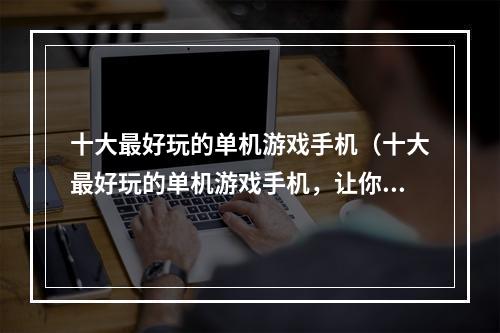 十大最好玩的单机游戏手机（十大最好玩的单机游戏手机，让你...